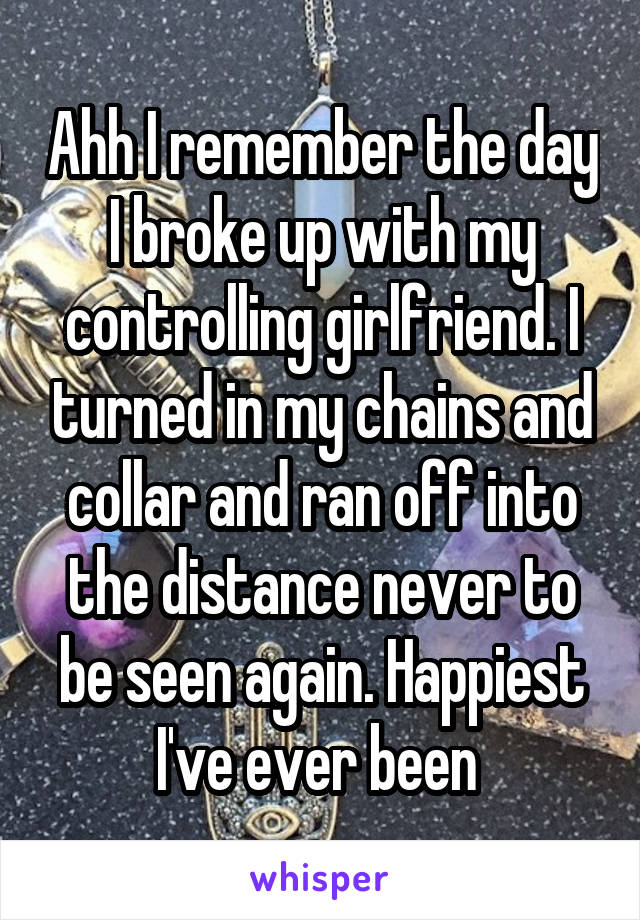 Ahh I remember the day I broke up with my controlling girlfriend. I turned in my chains and collar and ran off into the distance never to be seen again. Happiest I've ever been

whisper